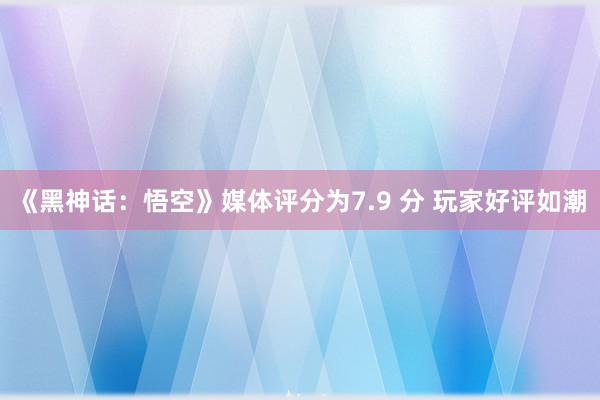 《黑神话：悟空》媒体评分为7.9 分 玩家好评如潮